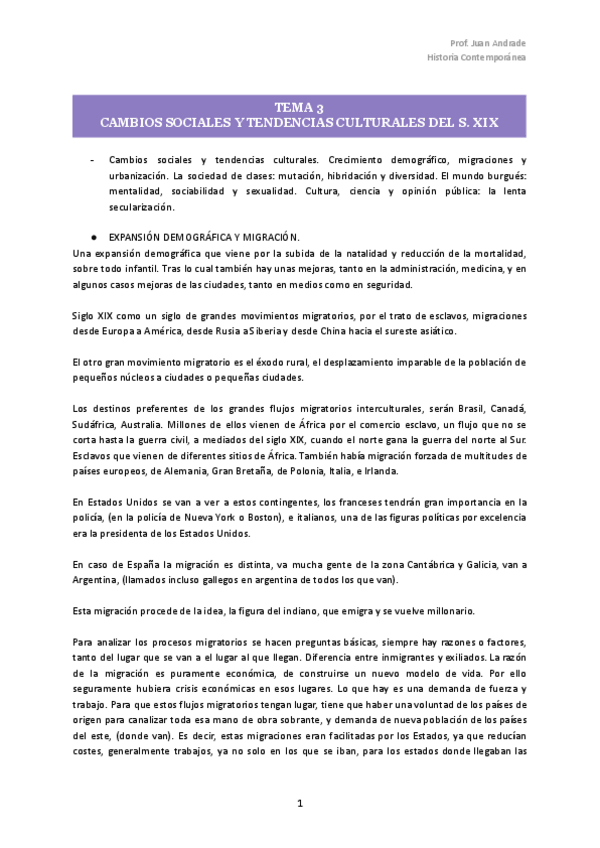 Prof. Juan Andrade
Historia Contemporánea

TEMA 3
CAMBIOS SOCIALES Y TENDENCIAS CULTURALES DEL S. XIX

- Cambios sociales y tendencias culturales. Crecimiento demográfico, migraciones y urbanización. La sociedad de clases: mutación, hibridación y diversidad. El mundo burgués: mentalidad, sociabilidad y sexualidad. Cultura, ciencia y opinión pública: la lenta secularización.

● EXPANSIÓN DEMOGRÁFICA Y MIGRACIÓN.

Una expansión demográfica que viene por la subida de la natalidad y reducción de la mortalidad, sobre todo infantil. Tras lo cual también hay unas mejoras, tanto en la administración, medicina, y en algunos casos mejoras de las ciudades, tanto en medios como en seguridad.

Siglo XIX como un siglo de grandes movimientos migratorios, por el trato de esclavos, migraciones desde Europa a América, desde Rusia a Siberia y desde China hacia el sureste asiático.

El otro gran movimiento migratorio es el éxodo rural, el desplazamiento imparable de la población de pequeños núcleos a ciudades o pequeñas ciudades.

Los destinos preferentes de los grandes flujos migratorios interculturales, serán Brasil, Canadá, Sudáfrica, Australia. Millones de ellos vienen de África por el comercio esclavo, un flujo que no se corta hasta la guerra civil, a mediados del siglo XIX, cuando el norte gana la guerra del norte al Sur. Esclavos que vienen de diferentes sitios de África. También había migración forzada de multitudes de países europeos, de Alemania, Gran Bretaña, de Polonia, Italia, e Irlanda.

En Estados Unidos se van a ver a estos contingentes, los franceses tendrán gran importancia en la policía, (en la policía de Nueva York o Boston), e italianos, una de las figuras políticas por excelencia era la presidenta de los Estados Unidos.

En caso de España la migración es distinta, va mucha gente de la zona Cantábrica y Galicia, van a Argentina, (llamados incluso gallegos en argentina de todos los que van).

Esta migración procede de la idea, la figura del indiano, que emigra y se vuelve millonario.

Para analizar los procesos migratorios se hacen preguntas básicas, siempre hay razones o factores, tanto del lugar que se van a el lugar al que llegan. Diferencia entre inmigrantes y exiliados. La razón de la migración es puramente económica, de construirse un nuevo modelo de vida. Por ello seguramente hubiera crisis económicas en esos lugares. Lo que hay es una demanda de fuerza y trabajo. Para que estos flujos migratorios tengan lugar, tiene que haber una voluntad de los países de origen para canalizar toda esa mano de obra sobrante, y demanda de nueva población de los países del este, (donde van). Es decir, estas migraciones eran facilitadas por los Estados, ya que reducían costes, generalmente trabajos, ya no solo en los que se iban, para los estados donde llegaban las

1